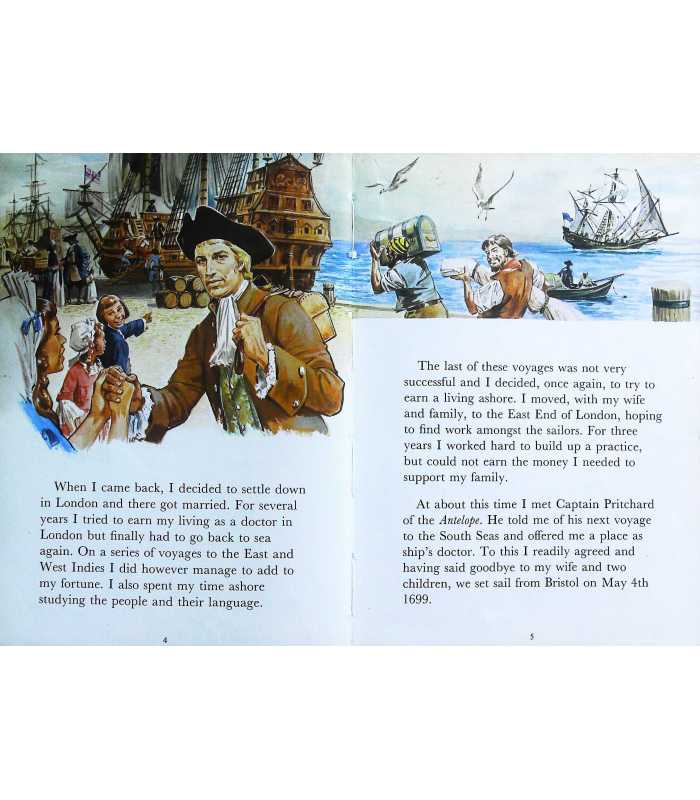 When I came back, I decided to settle down in London and there got married. For several years I tried to earn my living as a doctor in London but finally had to go back to sea again. On a series of voyages to the East and West Indies I did however manage to add to my fortune. I also spent my time ashore studying the people and their language.

4

The last of these voyages was not very successful and I decided, once again, to try to earn a living ashore. I moved, with my wife and family, to the East End of London, hoping to find work amongst the sailors. For three years I worked hard to build up a practice, but could not earn the money I needed to support my family.

At about this time I met Captain Pritchard of the Antelope. He told me of his next voyage to the South Seas and offered me a place as ship's doctor. To this I readily agreed and having said goodbye to my wife and two children, we set sail from Bristol on May 4th 1699.

5